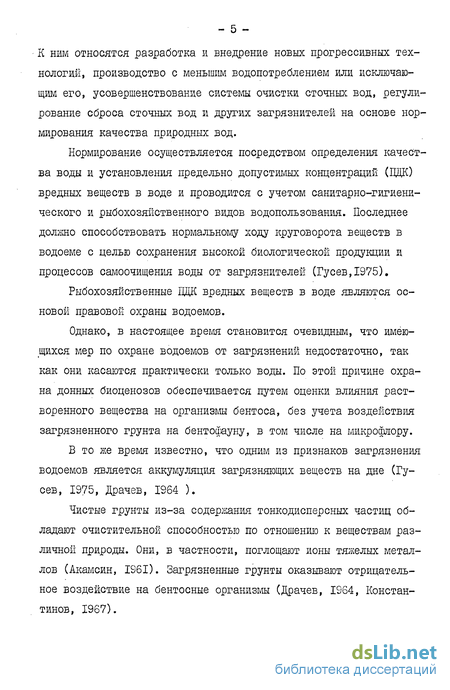 - 5 -

К ним относятся разработка и внедрение новых прогрессивных технологий, производство с меньшим водопотреблением или исключающим его, усовершенствование системы очистки сточных вод, регулирование сброса сточных вод и других загрязнителей на основе нормирования качества природных вод.

Нормирование осуществляется посредством определения качества воды и установления предельно допустимых концентраций (ПДК) вредных веществ в воде и проводится с учетом санитарно-гигиенического и рыбохозяйственного видов водопользования. Последнее должно способствовать нормальному ходу круговорота веществ в водоеме с целью сохранения высокой биологической продукции и процессов самоочищения воды от загрязнителей (Гусев,1975).

Рыбохозяйственные ПДК вредных веществ в воде являются основой правовой охраны водоемов.

Однако, в настоящее время становится очевидным, что имеющихся мер по охране водоемов от загрязнений недостаточно, так как они касаются практически только воды. По этой причине охрана донных биоценозов обеспечивается путем оценки влияния растворенного вещества на организмы бентоса, без учета воздействия загрязненного грунта на бентофауну, в том числе на микрофлору.

В то же время известно, что одним из признаков загрязнения водоемов является аккумуляция загрязняющих веществ на дне (Гусев, 1975, Драчев, 1964 ).

Чистые грунты из-за содержания тонкодисперсных частиц обладают очистительной способностью по отношению к веществам различной природы. Они, в частности, поглощают ионы тяжелых металлов (Акамсин, 1961). Загрязненные грунты оказывают отрицательное воздействие на бентосные организмы (Драчев, 1964, Константинов, 1967).

dsLib.net
библиотека диссертаций